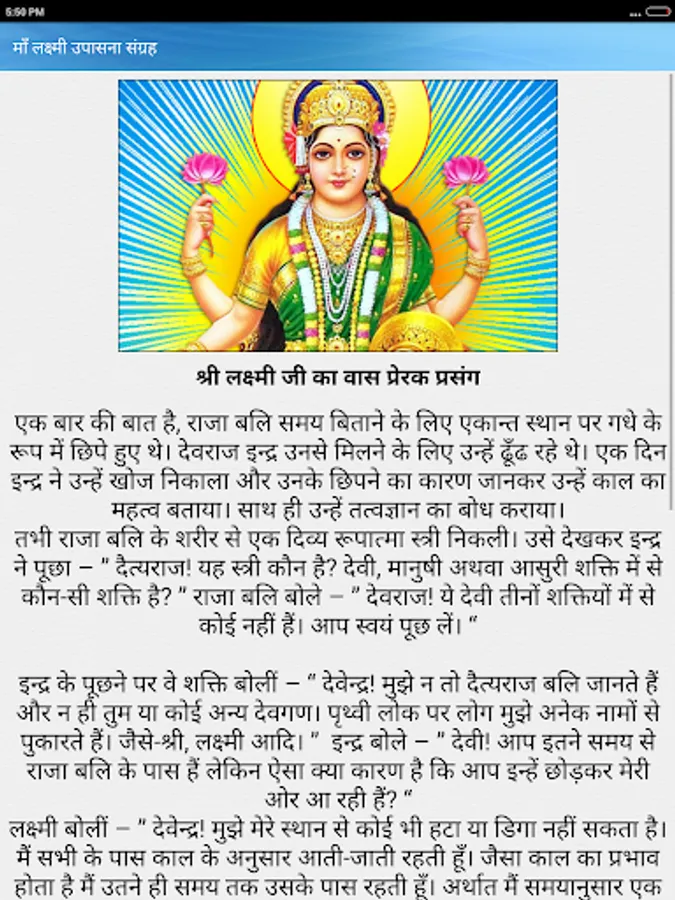 5:50 PM

माँ लक्ष्मी उपासना संग्रह

श्री लक्ष्मी जी का वास प्रेरक प्रसंग

एक बार की बात है, राजा बलि समय बिताने के लिए एकान्त स्थान पर गधे के रूप में छिपे हुए थे। देवराज इन्द्र उनसे मिलने के लिए उन्हें ढूँढ रहे थे। एक दिन इन्द्र ने उन्हें खोज निकाला और उनके छिपने का कारण जानकर उन्हें काल का महत्व बताया। साथ ही उन्हें तत्वज्ञान का बोध कराया।
तभी राजा बलि के शरीर से एक दिव्य रूपात्मा स्त्री निकली। उसे देखकर इन्द्र ने पूछा – " दैत्यराज! यह स्त्री कौन है? देवी, मानुषी अथवा आसुरी शक्ति में से कौन-सी शक्ति है? " राजा बलि बोले – " देवराज! ये देवी तीनों शक्तियों में से कोई नहीं हैं। आप स्वयं पूछ लें। "

इन्द्र के पूछने पर वे शक्ति बोलीं – " देवेन्द्र! मुझे न तो दैत्यराज बलि जानते हैं और न ही तुम या कोई अन्य देवगण। पृथ्वी लोक पर लोग मुझे अनेक नामों से पुकारते हैं। जैसे-श्री, लक्ष्मी आदि। " इन्द्र बोले – " देवी! आप इतने समय से राजा बलि के पास हैं लेकिन ऐसा क्या कारण है कि आप इन्हें छोड़कर मेरी ओर आ रही हैं? "
लक्ष्मी बोलीं – " देवेन्द्र! मुझे मेरे स्थान से कोई भी हटा या डिगा नहीं सकता है। मैं सभी के पास काल के अनुसार आती-जाती रहती हूँ। जैसा काल का प्रभाव होता है मैं उतने ही समय तक उसके पास रहती हूँ। अर्थात मैं समयानुसार एक